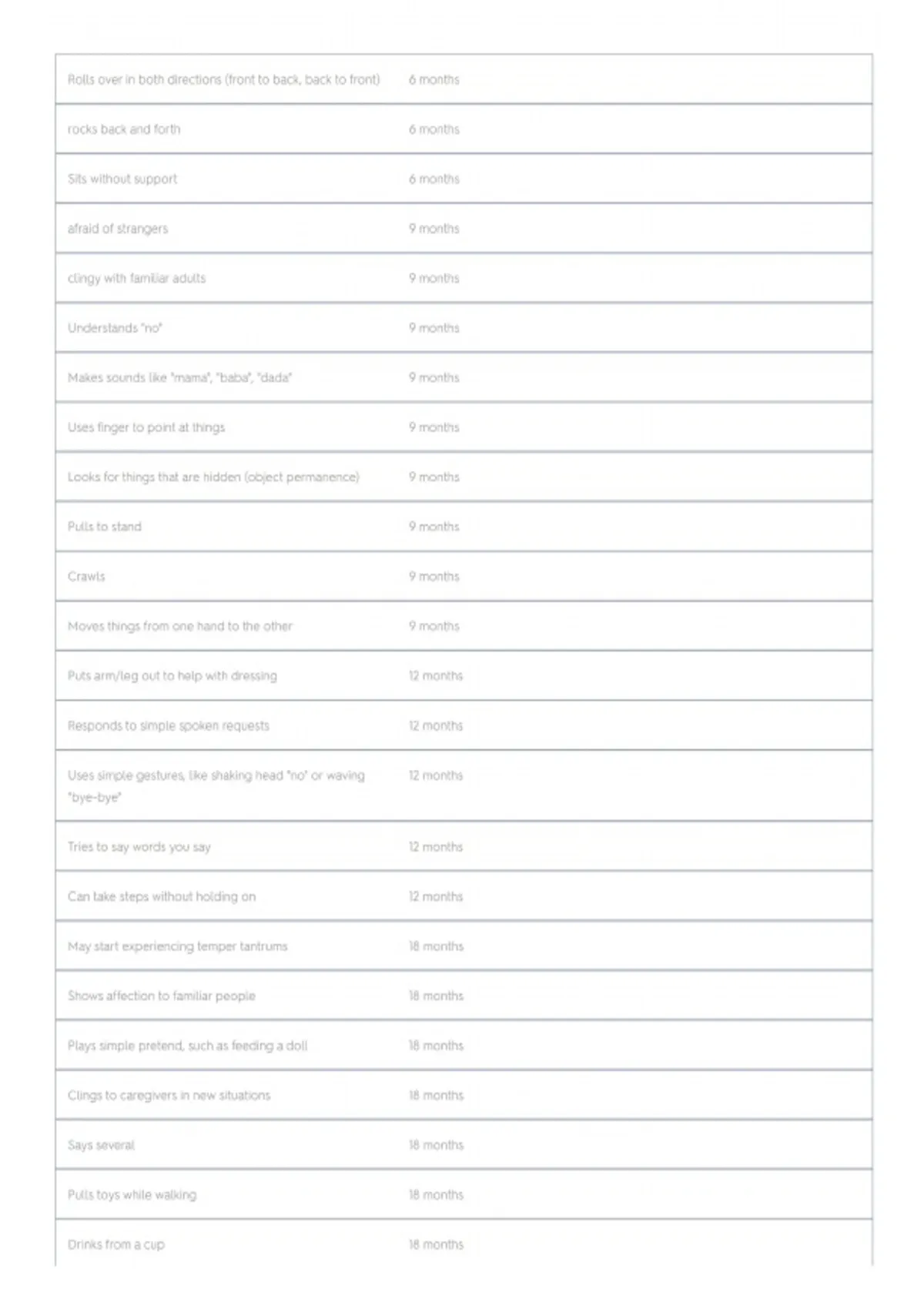 | | |
|---|---|
| Rolls over in both directions (front to back, back to front) | 6 months |
| rocks back and forth | 6 months |
| Sits without support | 6 months |
| afraid of strangers | 9 months |
| clingy with familiar adults | 9 months |
| Understands "no" | 9 months |
| Makes sounds like "mama", "baba", "dada" | 9 months |
| Uses finger to point at things | 9 months |
| Looks for things that are hidden (object permanence) | 9 months |
| Pulls to stand | 9 months |
| Crawls | 9 months |
| Moves things from one hand to the other | 9 months |
| Puts arm/leg out to help with dressing | 12 months |
| Responds to simple spoken requests | 12 months |
| Uses simple gestures, like shaking head "no" or waving "bye-bye" | 12 months |
| Tries to say words you say | 12 months |
| Can take steps without holding on | 12 months |
| May start experiencing temper tantrums | 18 months |
| Shows affection to familiar people | 18 months |
| Plays simple pretend, such as feeding a doll | 18 months |
| Clings to caregivers in new situations | 18 months |
| Says several | 18 months |
| Pulls toys while walking | 18 months |
| Drinks from a cup | 18 months |